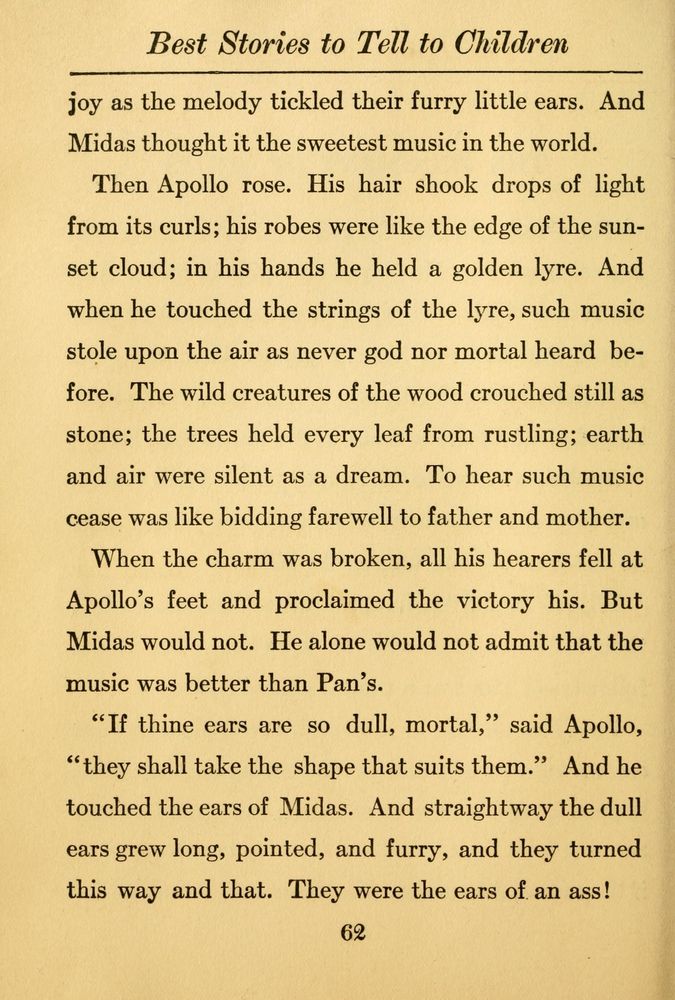 Best Stories to Tell to Children

joy as the melody tickled their furry little ears. And Midas thought it the sweetest music in the world.

Then Apollo rose. His hair shook drops of light from its curls; his robes were like the edge of the sunset cloud; in his hands he held a golden lyre. And when he touched the strings of the lyre, such music stole upon the air as never god nor mortal heard before. The wild creatures of the wood crouched still as stone; the trees held every leaf from rustling; earth and air were silent as a dream. To hear such music cease was like bidding farewell to father and mother.

When the charm was broken, all his hearers fell at Apollo's feet and proclaimed the victory his. But Midas would not. He alone would not admit that the music was better than Pan's.

"If thine ears are so dull, mortal," said Apollo, "they shall take the shape that suits them." And he touched the ears of Midas. And straightway the dull ears grew long, pointed, and furry, and they turned this way and that. They were the ears of an ass!

62